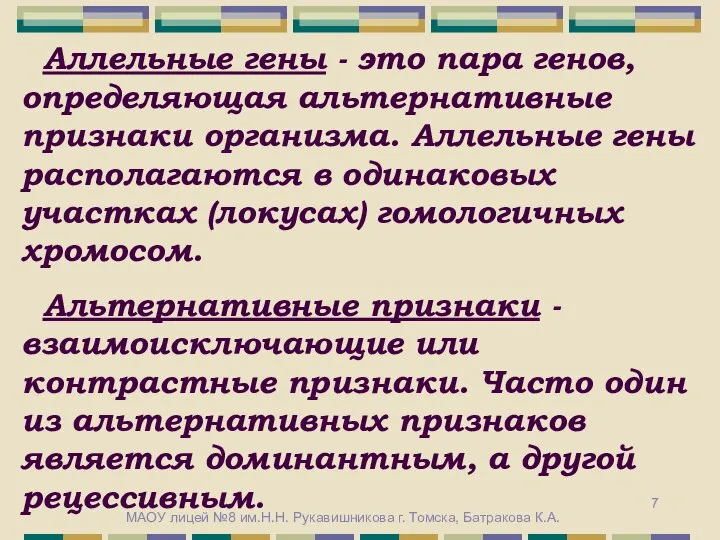 Аллельные гены - это пара генов, определяющая альтернативные признаки организма. Аллельные гены располагаются в одинаковых участках (локусах) гомологичных хромосом.

Альтернативные признаки - взаимоисключающие или контрастные признаки. Часто один из альтернативных признаков является доминантным, а другой рецессивным.

7

МАОУ лицей №8 им.Н.Н. Рукавишникова г. Томска, Батракова К.А.